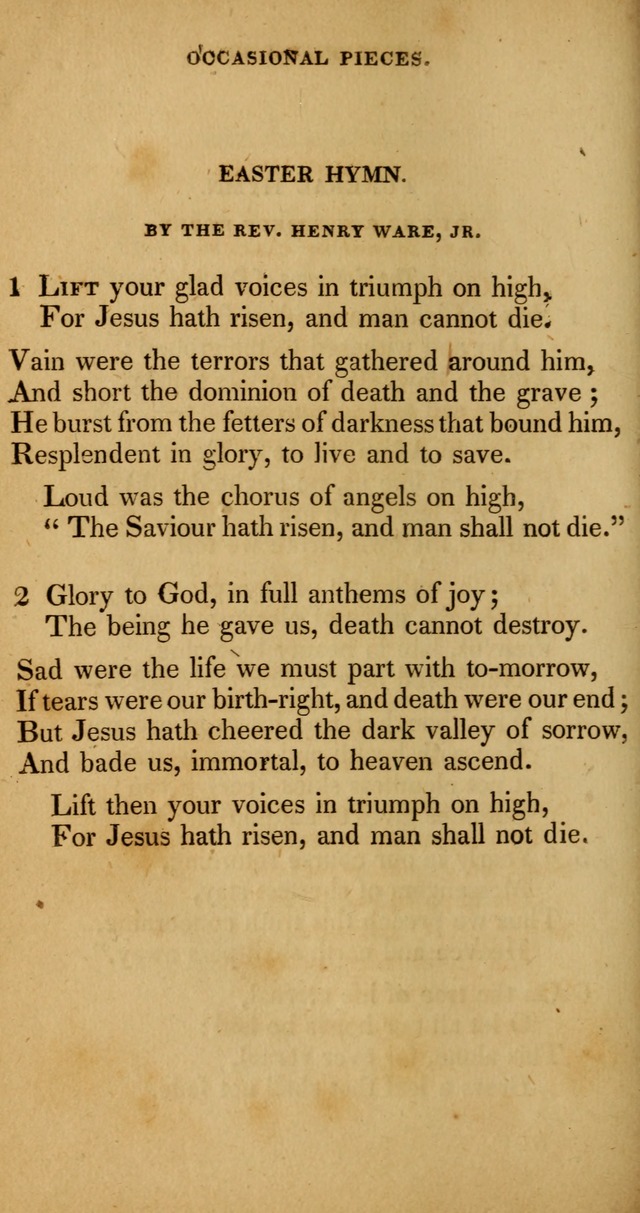 OCCASIONAL PIECES.

EASTER HYMN.

BY THE REV. HENRY WARE, JR.

1 Lift your glad voices in triumph on high,
For Jesus hath risen, and man cannot die.

Vain were the terrors that gathered around him,
And short the dominion of death and the grave;
He burst from the fetters of darkness that bound him,
Resplendent in glory, to live and to save.

Loud was the chorus of angels on high,
"The Saviour hath risen, and man shall not die."

2 Glory to God, in full anthems of joy;
The being he gave us, death cannot destroy.

Sad were the life we must part with to-morrow,
If tears were our birth-right, and death were our end;
But Jesus hath cheered the dark valley of sorrow,
And bade us, immortal, to heaven ascend.

Lift then your voices in triumph on high,
For Jesus hath risen, and man shall not die.